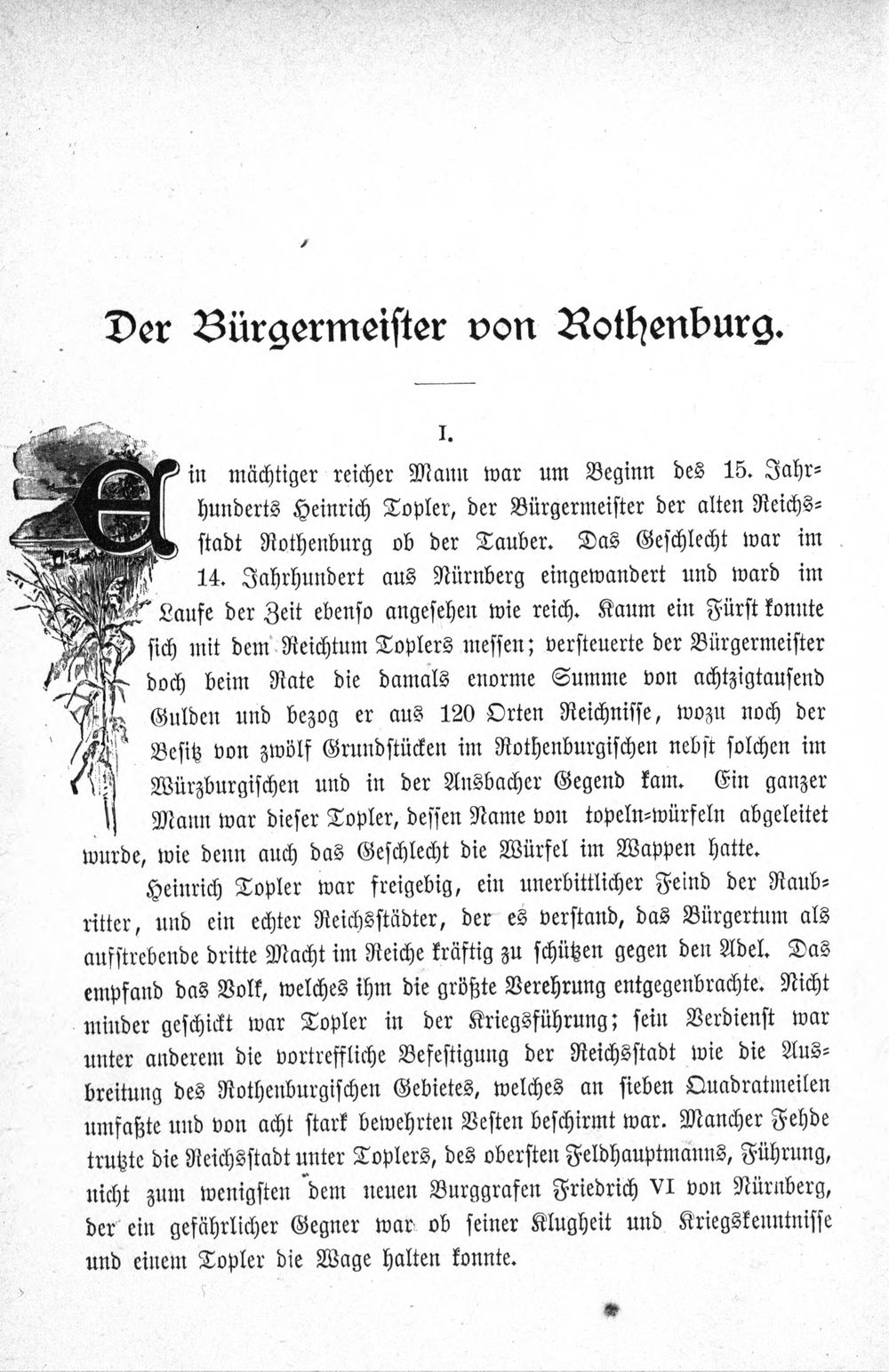 Der Bürgermeister von Rothenburg.

I.

Ein mächtiger reicher Mann war um Beginn des 15. Jahrhunderts Heinrich Topler, der Bürgermeister der alten Reichsstadt Rothenburg ob der Tauber. Das Geschlecht war im 14. Jahrhundert aus Nürnberg eingewandert und ward im Laufe der Zeit ebenso angesehen wie reich. Kaum ein Fürst konnte sich mit dem Reichtum Toplers messen; versteuerte der Bürgermeister doch beim Rate die damals enorme Summe von achtzigtausend Gulden und bezog er aus 120 Orten Reichnisse, wozu noch der Besitz von zwölf Grundstücken im Rothenburgischen nebst solchen im Würzburgischen und in der Ansbacher Gegend kam. Ein ganzer Mann war dieser Topler, dessen Name von topeln=würfeln abgeleitet wurde, wie denn auch das Geschlecht die Würfel im Wappen hatte.

Heinrich Topler war freigebig, ein unerbittlicher Feind der Raubritter, und ein echter Reichsstädter, der es verstand, das Bürgertum als aufstrebende dritte Macht im Reiche kräftig zu schützen gegen den Adel. Das empfand das Volk, welches ihm die größte Verehrung entgegenbrachte. Nicht minder geschickt war Topler in der Kriegsführung; sein Verdienst war unter anderem die vortreffliche Befestigung der Reichsstadt wie die Ausbreitung des Rothenburgischen Gebietes, welches an sieben Quadratmeilen umfaßte und von acht stark bewehrten Vesten beschirmt war. Mancher Fehde trutzte die Reichsstadt unter Toplers, des obersten Feldhauptmanns, Führung, nicht zum wenigsten dem neuen Burggrafen Friedrich VI von Nürnberg, der ein gefährlicher Gegner war ob seiner Klugheit und Kriegskenntnisse und einem Topler die Wage halten konnte.